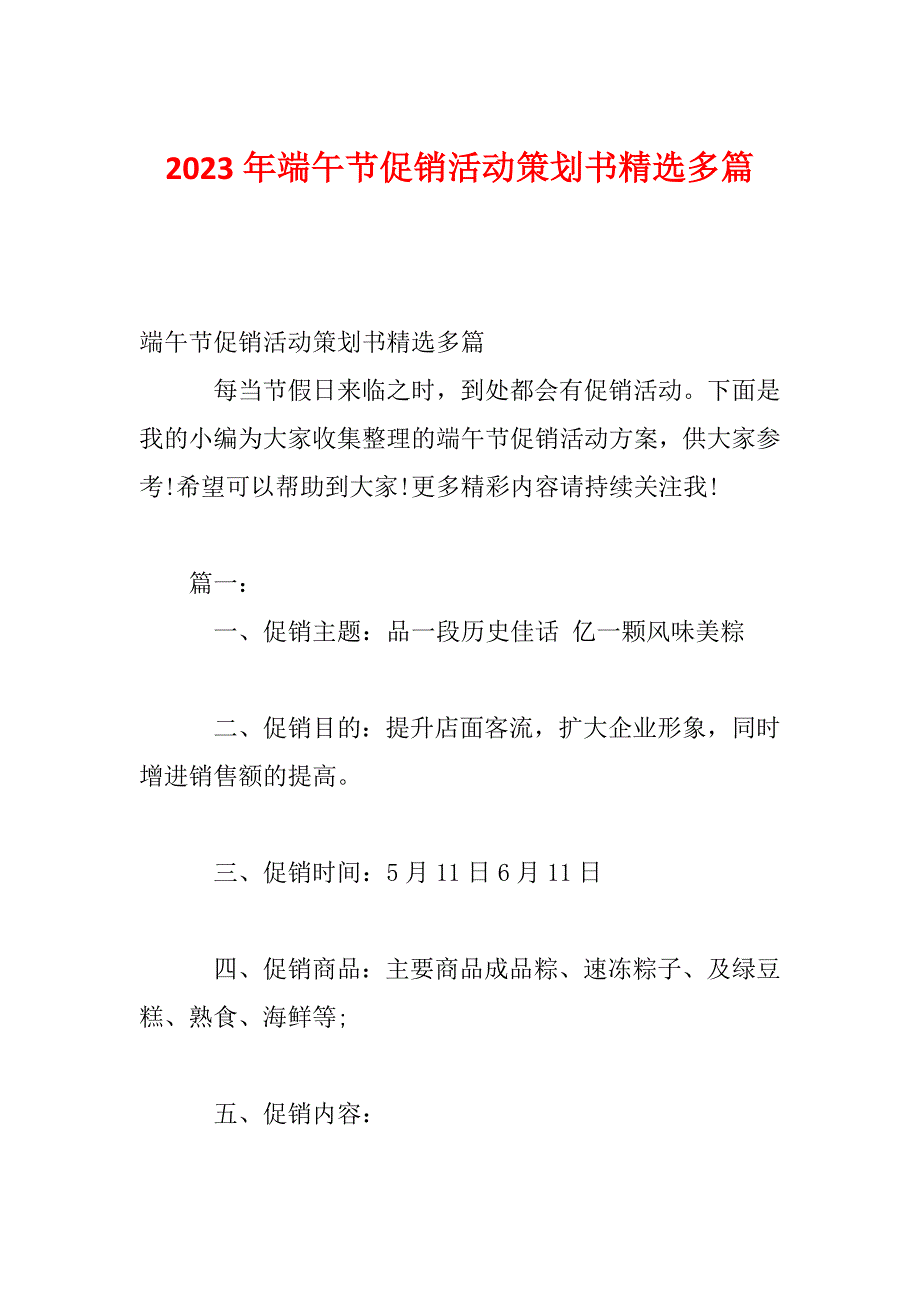 2023年端午节促销活动策划书精选多篇

端午节促销活动策划书精选多篇

每当节假日来临之时，到处都会有促销活动。下面是我的小编为大家收集整理的端午节促销活动方案，供大家参考!希望可以帮助到大家!更多精彩内容请持续关注我!

篇一：

一、促销主题：品一段历史佳话 亿一颗风味美粽

二、促销目的：提升店面客流，扩大企业形象，同时增进销售额的提高。

三、促销时间：5月11日6月11日

四、促销商品：主要商品成品粽、速冻粽子、及绿豆糕、熟食、海鲜等;

五、促销内容：